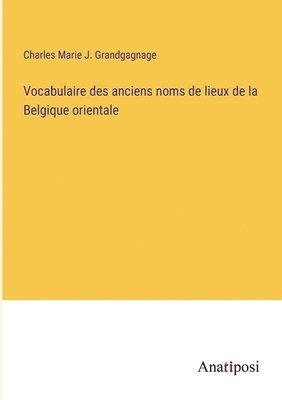 Charles Marie J. Grandgagnage

Vocabulaire des anciens noms de lieux de la Belgique orientale

Anatiposi